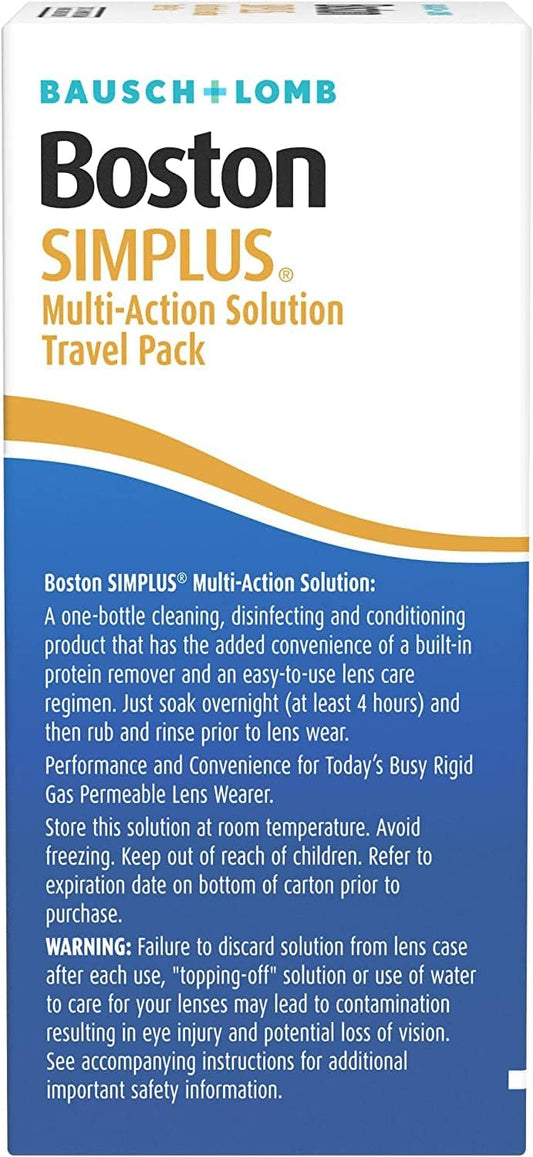 BAUSCH+LOMB

Boston

SIMPLUS®

Multi-Action Solution
Travel Pack

Boston SIMPLUS® Multi-Action Solution:

A one-bottle cleaning, disinfecting and conditioning product that has the added convenience of a built-in protein remover and an easy-to-use lens care regimen. Just soak overnight (at least 4 hours) and then rub and rinse prior to lens wear.

Performance and Convenience for Today's Busy Rigid Gas Permeable Lens Wearer.

Store this solution at room temperature. Avoid freezing. Keep out of reach of children. Refer to expiration date on bottom of carton prior to purchase.

WARNING: Failure to discard solution from lens case after each use, "topping-off" solution or use of water to care for your lenses may lead to contamination resulting in eye injury and potential loss of vision. See accompanying instructions for additional important safety information.